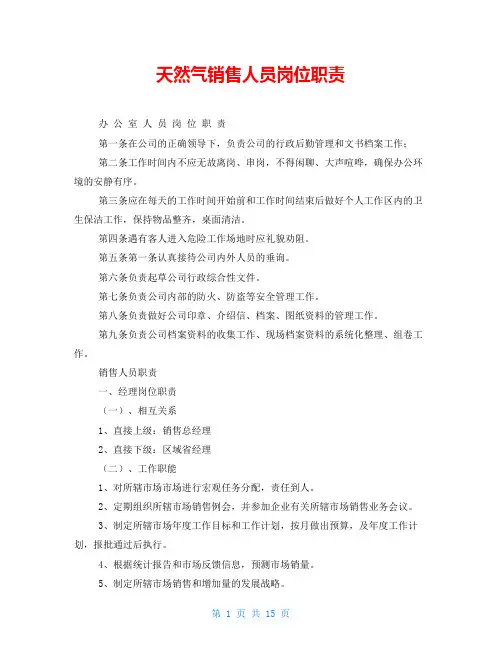 天然气销售人员岗位职责

办公室人员岗位职责

第一条在公司的正确领导下，负责公司的行政后勤管理和文书档案工作；

第二条工作时间内不应无故离岗、串岗，不得闲聊、大声喧哗，确保办公环境的安静有序。

第三条应在每天的工作时间开始前和工作时间结束后做好个人工作区内的卫生保洁工作，保持物品整齐，桌面清洁。

第四条遇有客人进入危险工作场地时应礼貌劝阻。

第五条第一条认真接待公司内外人员的垂询。

第六条负责起草公司行政综合性文件。

第七条负责公司内部的防火、防盗等安全管理工作。

第八条负责做好公司印章、介绍信、档案、图纸资料的管理工作。

第九条负责公司档案资料的收集工作、现场档案资料的系统化整理、组卷工作。

销售人员职责

一、经理岗位职责

（一）、相互关系

1、直接上级：销售总经理

2、直接下级：区域省经理

（二）、工作职能

1、对所辖市场市场进行宏观任务分配，责任到人。

2、定期组织所辖市场销售例会，并参加企业有关所辖市场销售业务会议。

3、制定所辖市场年度工作目标和工作计划，按月做出预算，及年度工作计划，报批通过后执行。

4、根据统计报告和市场反馈信息，预测市场销量。

5、制定所辖市场销售和增加量的发展战略。

第 1 页 共 15 页